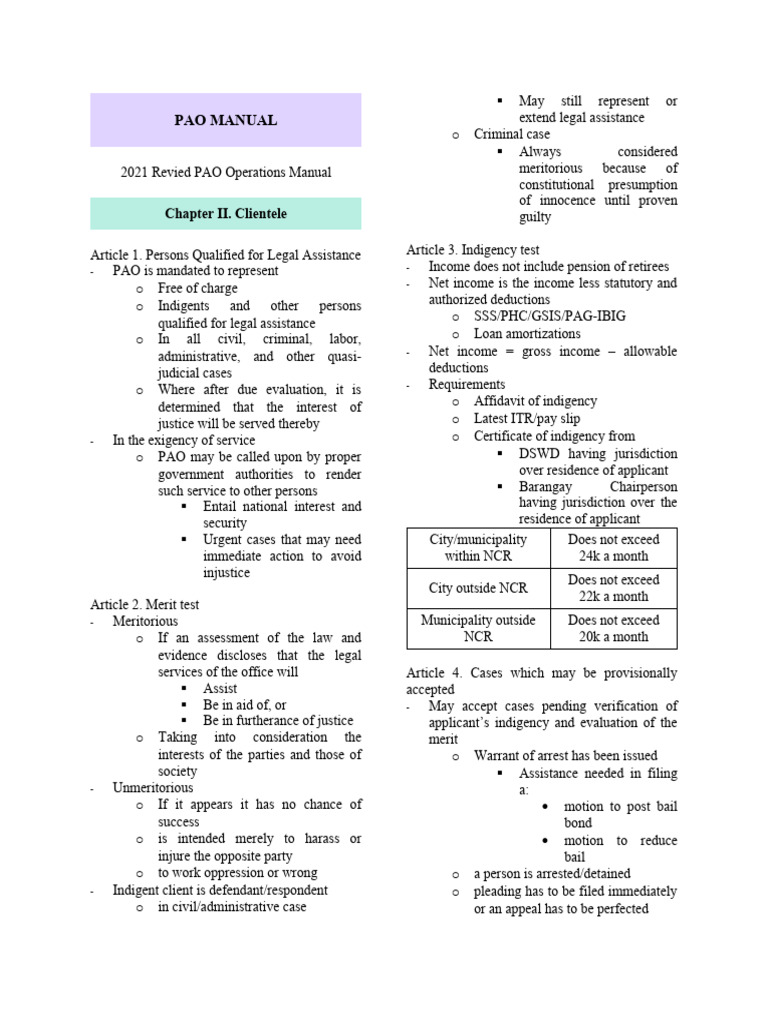 PAO MANUAL

2021 Revied PAO Operations Manual

Chapter II. Clientele

Article 1. Persons Qualified for Legal Assistance
- PAO is mandated to represent
 o Free of charge
 o Indigents and other persons qualified for legal assistance
 o In all civil, criminal, labor, administrative, and other quasi-judicial cases
 o Where after due evaluation, it is determined that the interest of justice will be served thereby
- In the exigency of service
 o PAO may be called upon by proper government authorities to render such service to other persons
 ▪ Entail national interest and security
 ▪ Urgent cases that may need immediate action to avoid injustice

Article 2. Merit test
- Meritorious
 o If an assessment of the law and evidence discloses that the legal services of the office will
 ▪ Assist
 ▪ Be in aid of, or
 ▪ Be in furtherance of justice
 o Taking into consideration the interests of the parties and those of society
- Unmeritorious
 o If it appears it has no chance of success
 o is intended merely to harass or injure the opposite party
 o to work oppression or wrong
- Indigent client is defendant/respondent
 o in civil/administrative case
 ▪ May still represent or extend legal assistance
 o Criminal case
 ▪ Always considered meritorious because of constitutional presumption of innocence until proven guilty

Article 3. Indigency test
- Income does not include pension of retirees
- Net income is the income less statutory and authorized deductions
 o SSS/PHC/GSIS/PAG-IBIG
 o Loan amortizations
- Net income = gross income – allowable deductions
- Requirements
 o Affidavit of indigency
 o Latest ITR/pay slip
 o Certificate of indigency from
 ▪ DSWD having jurisdiction over residence of applicant
 ▪ Barangay Chairperson having jurisdiction over the residence of applicant

| City/municipality within NCR | Does not exceed 24k a month |
|---|---|
| City outside NCR | Does not exceed 22k a month |
| Municipality outside NCR | Does not exceed 20k a month |

Article 4. Cases which may be provisionally accepted
- May accept cases pending verification of applicant's indigency and evaluation of the merit
 o Warrant of arrest has been issued
 ▪ Assistance needed in filing a:
 • motion to post bail bond
 • motion to reduce bail
 o a person is arrested/detained
 o pleading has to be filed immediately or an appeal has to be perfected